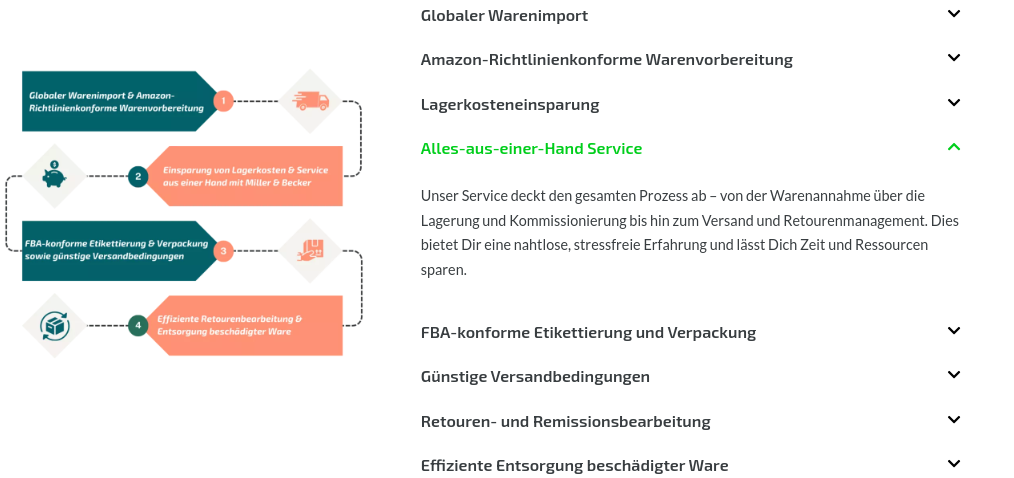 Globaler Warenimport & Amazon-Richtlinienkonforme Warenvorbereitung

1

2

Einsparung von Lagerkosten & Service aus einer Hand mit Miller & Becker

FBA-konforme Etikettierung & Verpackung sowie günstige Versandbedingungen

3

4

Effiziente Retourenbearbeitung & Entsorgung beschädigter Ware

Globaler Warenimport

Amazon-Richtlinienkonforme Warenvorbereitung

Lagerkosteneinsparung

Alles-aus-einer-Hand Service

Unser Service deckt den gesamten Prozess ab – von der Warenannahme über die Lagerung und Kommissionierung bis hin zum Versand und Retourenmanagement. Dies bietet Dir eine nahtlose, stressfreie Erfahrung und lässt Dich Zeit und Ressourcen sparen.

FBA-konforme Etikettierung und Verpackung

Günstige Versandbedingungen

Retouren- und Remissionsbearbeitung

Effiziente Entsorgung beschädigter Ware